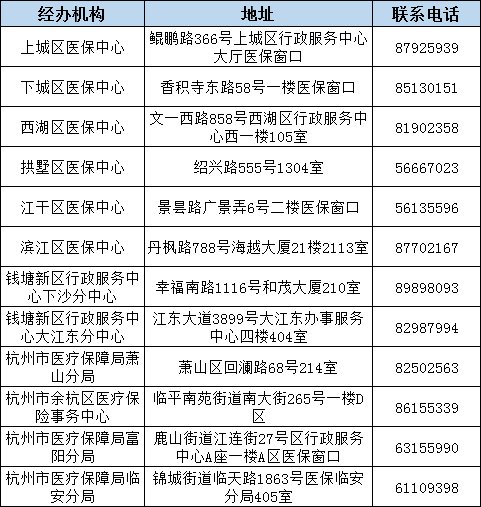 | 经办机构 | 地址 | 联系电话 |
|---|---|---|
| 上城区医保中心 | 鲲鹏路366号上城区行政服务中心大厅医保窗口 | 87925939 |
| 下城区医保中心 | 香积寺东路58号一楼医保窗口 | 85130151 |
| 西湖区医保中心 | 文一西路858号西湖区行政服务中心西一楼105室 | 81902358 |
| 拱墅区医保中心 | 绍兴路555号1304室 | 56667023 |
| 江干区医保中心 | 景昙路广景弄6号二楼医保窗口 | 56135596 |
| 滨江区医保中心 | 丹枫路788号海越大厦21楼2113室 | 87702167 |
| 钱塘新区行政服务中心下沙分中心 | 幸福南路1116号和茂大厦210室 | 89898093 |
| 钱塘新区行政服务中心大江东分中心 | 江东大道3899号大江东办事服务中心四楼404室 | 82987994 |
| 杭州市医疗保障局萧山分局 | 萧山区回澜路68号214室 | 82502563 |
| 杭州市余杭区医疗保险事务中心 | 临平南苑街道南大街265号一楼D区 | 86155339 |
| 杭州市医疗保障局富阳分局 | 鹿山街道江连街27号区行政服务中心A座一楼A区医保窗口 | 63155990 |
| 杭州市医疗保障局临安分局 | 锦城街道临天路1863号医保临安分局405室 | 61109398 |